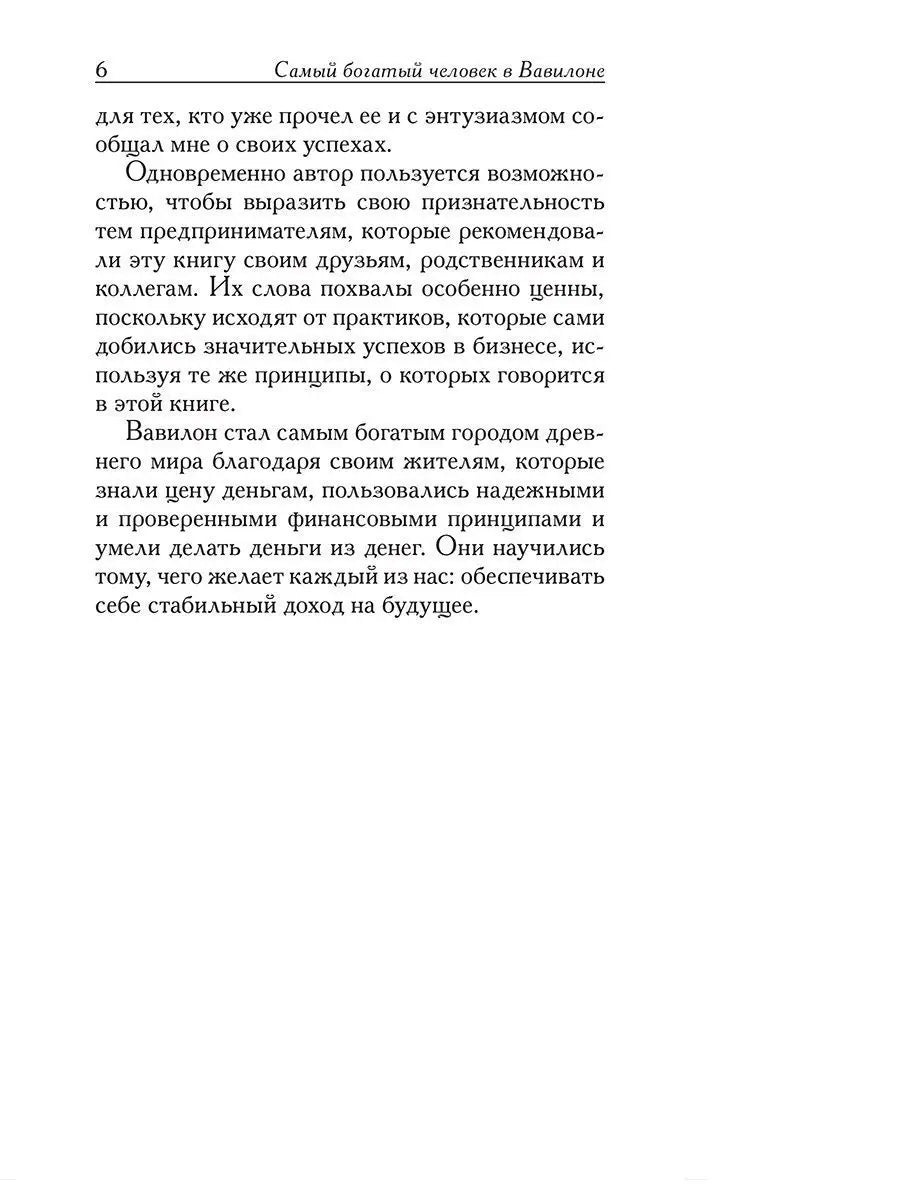 6 Самый богатый человек в Вавилоне

для тех, кто уже прочел ее и с энтузиазмом сообщал мне о своих успехах.

Одновременно автор пользуется возможностью, чтобы выразить свою признательность тем предпринимателям, которые рекомендовали эту книгу своим друзьям, родственникам и коллегам. Их слова похвалы особенно ценны, поскольку исходят от практиков, которые сами добились значительных успехов в бизнесе, используя те же принципы, о которых говорится в этой книге.

Вавилон стал самым богатым городом древнего мира благодаря своим жителям, которые знали цену деньгам, пользовались надежными и проверенными финансовыми принципами и умели делать деньги из денег. Они научились тому, чего желает каждый из нас: обеспечивать себе стабильный доход на будущее.